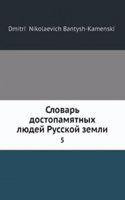 Dmitri Nikolaevich Bantysh-Kamenski

Словарь достопамятных людей Русской земли

5